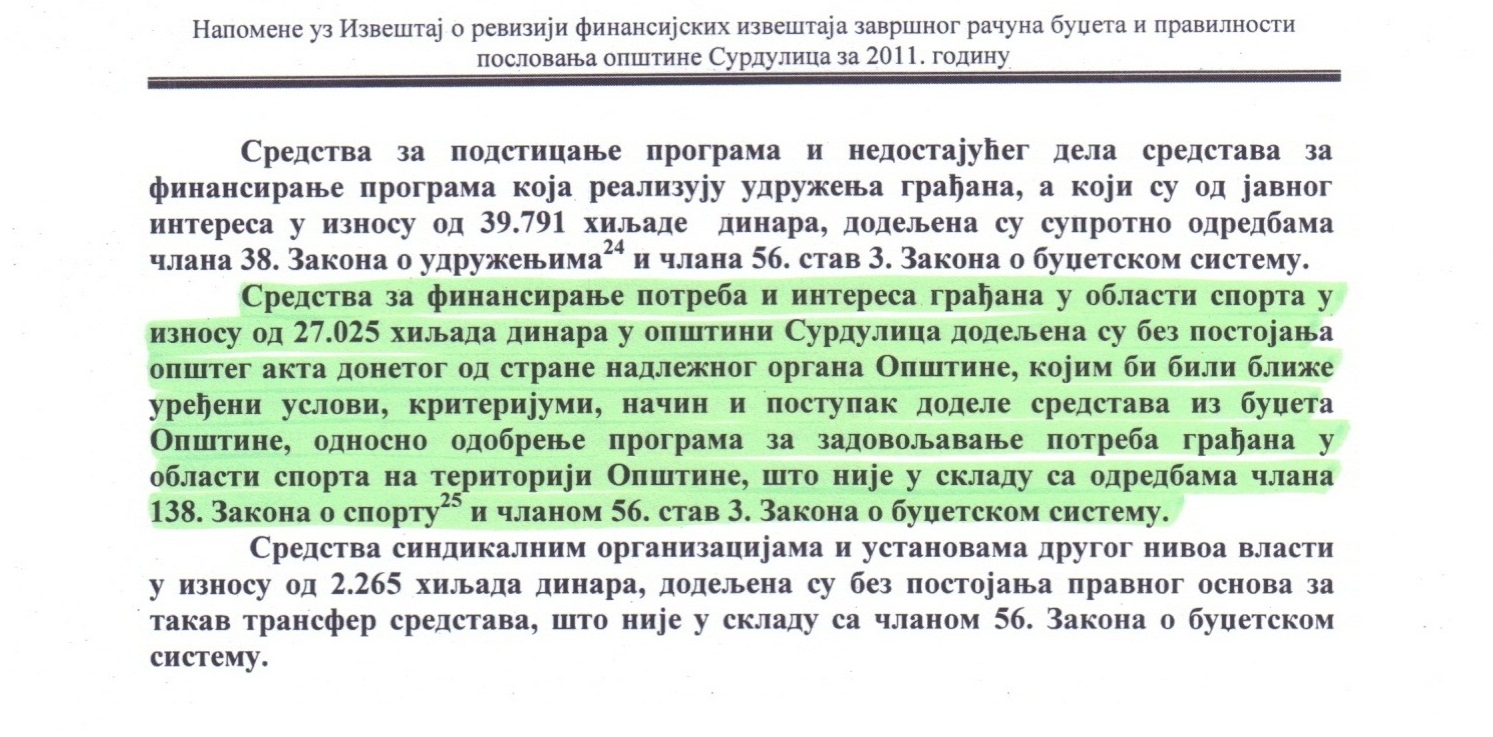 Напомене уз Извештај о ревизији финансијских извештаја завршног рачуна буџета и правилности пословања општине Сурдулица за 2011. годину

Средства за подстицање програма и недостајућег дела средстава за финансирање програма која реализују удружења грађана, а који су од јавног интереса у износу од 39.791 хиљаде динара, додељена су супротно одредбама члана 38. Закона о удружењима$^{24}$ и члана 56. став 3. Закона о буџетском систему.

Средства за финансирање потреба и интереса грађана у области спорта у износу од 27.025 хиљада динара у општини Сурдулица додељена су без постојања општег акта донетог од стране надлежног органа Општине, којим би били ближе уређени услови, критеријуми, начин и поступак доделе средстава из буџета Општине, односно одобрење програма за задовољавање потреба грађана у области спорта на територији Општине, што није у складу са одредбама члана 138. Закона о спорту$^{25}$ и чланом 56. став 3. Закона о буџетском систему.

Средства синдикалним организацијама и установама другог нивоа власти у износу од 2.265 хиљада динара, додељена су без постојања правног основа за такав трансфер средстава, што није у складу са чланом 56. Закона о буџетском систему.